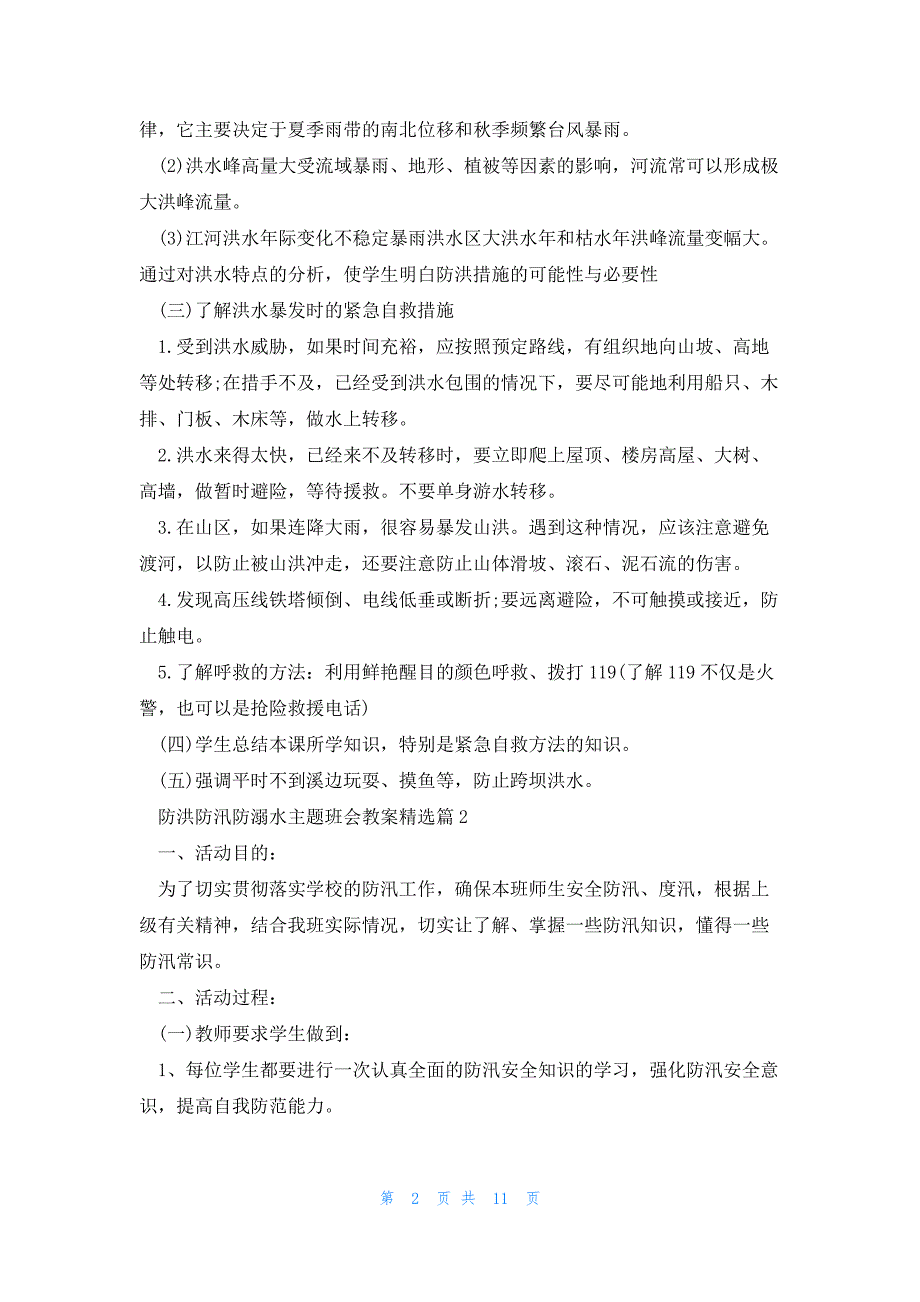 律，它主要决定于夏季雨带的南北位移和秋季频繁台风暴雨。

(2)洪水峰高量大受流域暴雨、地形、植被等因素的影响，河流常可以形成极大洪峰流量。

(3)江河洪水年际变化不稳定暴雨洪水区大洪水年和枯水年洪峰流量变幅大。通过对洪水特点的分析，使学生明白防洪措施的可能性与必要性

(三)了解洪水暴发时的紧急自救措施

1.受到洪水威胁，如果时间充裕，应按照预定路线，有组织地向山坡、高地等处转移;在措手不及，已经受到洪水包围的情况下，要尽可能地利用船只、木排、门板、木床等，做水上转移。

2.洪水来得太快，已经来不及转移时，要立即爬上屋顶、楼房高屋、大树、高墙，做暂时避险，等待援救。不要单身游水转移。

3.在山区，如果连降大雨，很容易暴发山洪。遇到这种情况，应该注意避免渡河，以防止被山洪冲走，还要注意防止山体滑坡、滚石、泥石流的伤害。

4.发现高压线铁塔倾倒、电线低垂或断折;要远离避险，不可触摸或接近，防止触电。

5.了解呼救的方法：利用鲜艳醒目的颜色呼救、拨打119(了解119不仅是火警，也可以是抢险救援电话)

(四)学生总结本课所学知识，特别是紧急自救方法的知识。

(五)强调平时不到溪边玩耍、摸鱼等，防止跨坝洪水。

防洪防汛防溺水主题班会教案精选篇2

一、活动目的：

为了切实贯彻落实学校的防汛工作，确保本班师生安全防汛、度汛，根据上级有关精神，结合我班实际情况，切实让了解、掌握一些防汛知识，懂得一些防汛常识。

二、活动过程：

(一)教师要求学生做到：

1、每位学生都要进行一次认真全面的防汛安全知识的学习，强化防汛安全意识，提高自我防范能力。

第 2 页 共 11 页